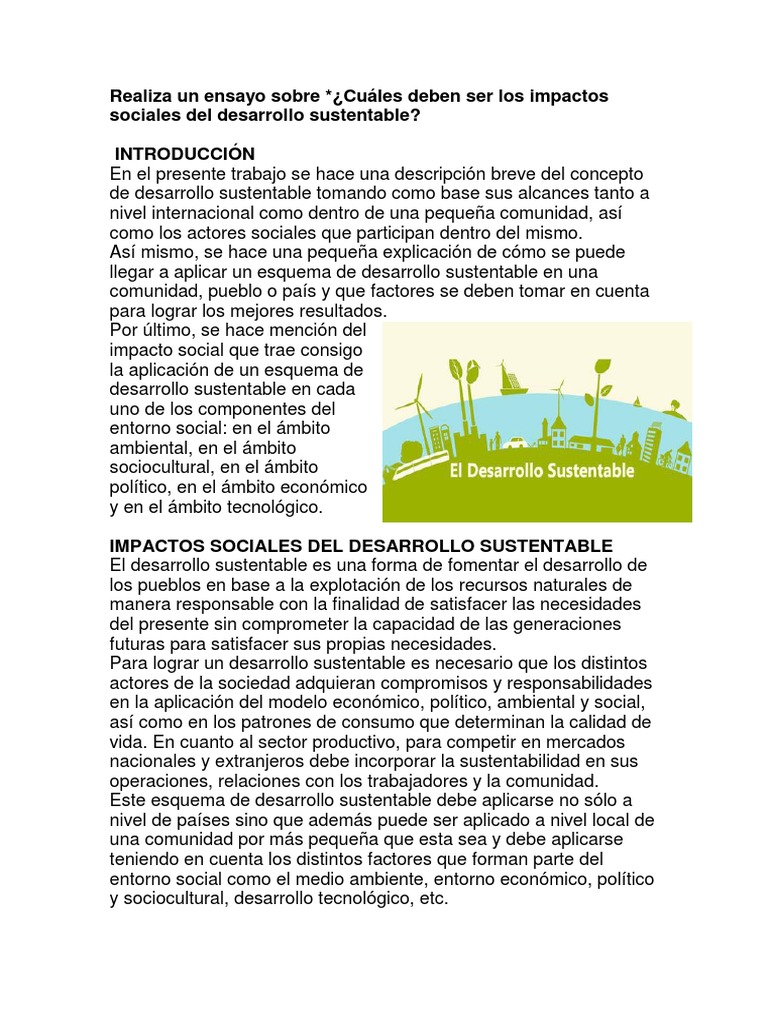 Realiza un ensayo sobre *¿Cuáles deben ser los impactos sociales del desarrollo sustentable?

INTRODUCCIÓN
En el presente trabajo se hace una descripción breve del concepto de desarrollo sustentable tomando como base sus alcances tanto a nivel internacional como dentro de una pequeña comunidad, así como los actores sociales que participan dentro del mismo.
Así mismo, se hace una pequeña explicación de cómo se puede llegar a aplicar un esquema de desarrollo sustentable en una comunidad, pueblo o país y que factores se deben tomar en cuenta para lograr los mejores resultados.
Por último, se hace mención del impacto social que trae consigo la aplicación de un esquema de desarrollo sustentable en cada uno de los componentes del entorno social: en el ámbito ambiental, en el ámbito sociocultural, en el ámbito político, en el ámbito económico y en el ámbito tecnológico.

El Desarrollo Sustentable

IMPACTOS SOCIALES DEL DESARROLLO SUSTENTABLE
El desarrollo sustentable es una forma de fomentar el desarrollo de los pueblos en base a la explotación de los recursos naturales de manera responsable con la finalidad de satisfacer las necesidades del presente sin comprometer la capacidad de las generaciones futuras para satisfacer sus propias necesidades.
Para lograr un desarrollo sustentable es necesario que los distintos actores de la sociedad adquieran compromisos y responsabilidades en la aplicación del modelo económico, político, ambiental y social, así como en los patrones de consumo que determinan la calidad de vida. En cuanto al sector productivo, para competir en mercados nacionales y extranjeros debe incorporar la sustentabilidad en sus operaciones, relaciones con los trabajadores y la comunidad.
Este esquema de desarrollo sustentable debe aplicarse no sólo a nivel de países sino que además puede ser aplicado a nivel local de una comunidad por más pequeña que esta sea y debe aplicarse teniendo en cuenta los distintos factores que forman parte del entorno social como el medio ambiente, entorno económico, político y sociocultural, desarrollo tecnológico, etc.